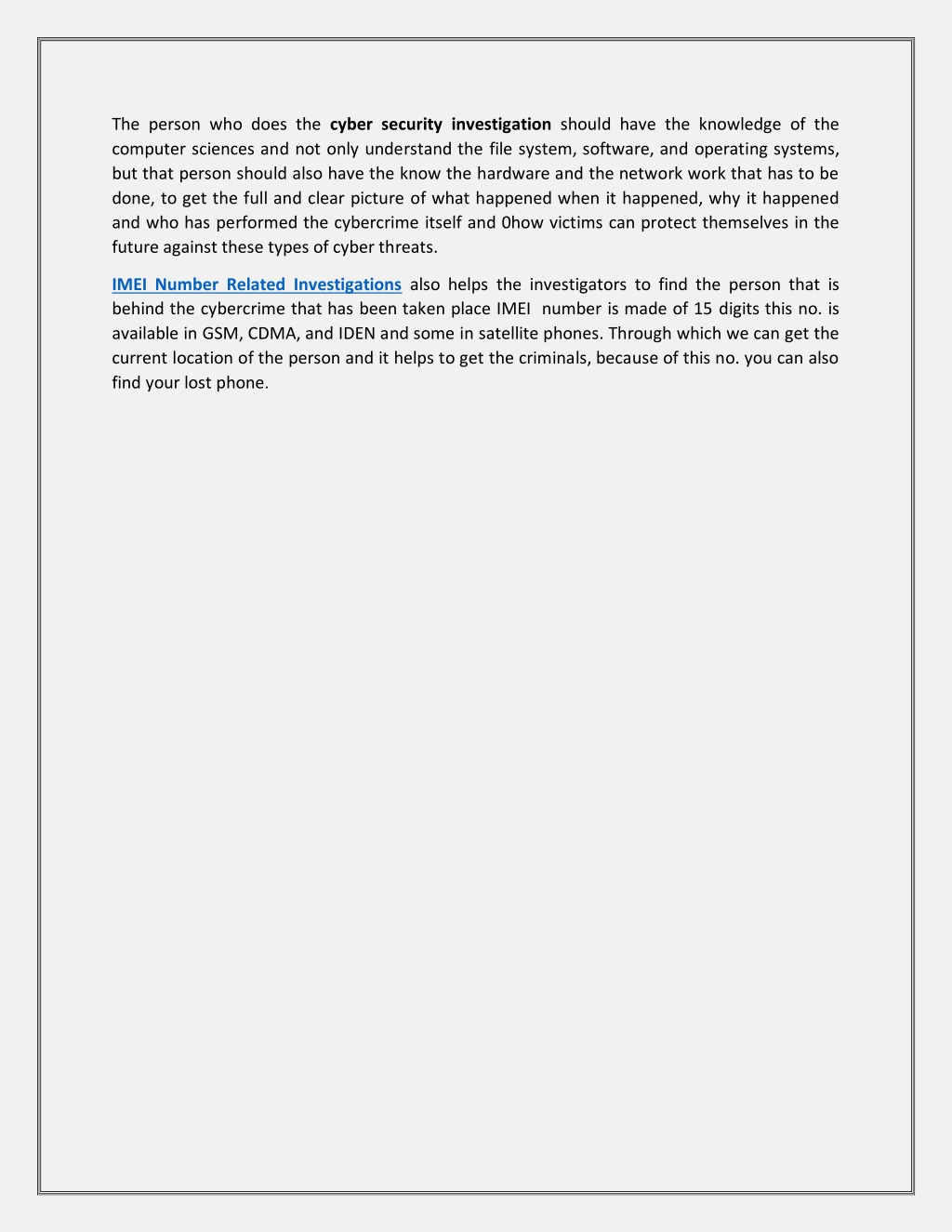 The person who does the cyber security investigation should have the knowledge of the computer sciences and not only understand the file system, software, and operating systems, but that person should also have the know the hardware and the network work that has to be done, to get the full and clear picture of what happened when it happened, why it happened and who has performed the cybercrime itself and 0how victims can protect themselves in the future against these types of cyber threats.

IMEI Number Related Investigations also helps the investigators to find the person that is behind the cybercrime that has been taken place IMEI number is made of 15 digits this no. is available in GSM, CDMA, and IDEN and some in satellite phones. Through which we can get the current location of the person and it helps to get the criminals, because of this no. you can also find your lost phone.